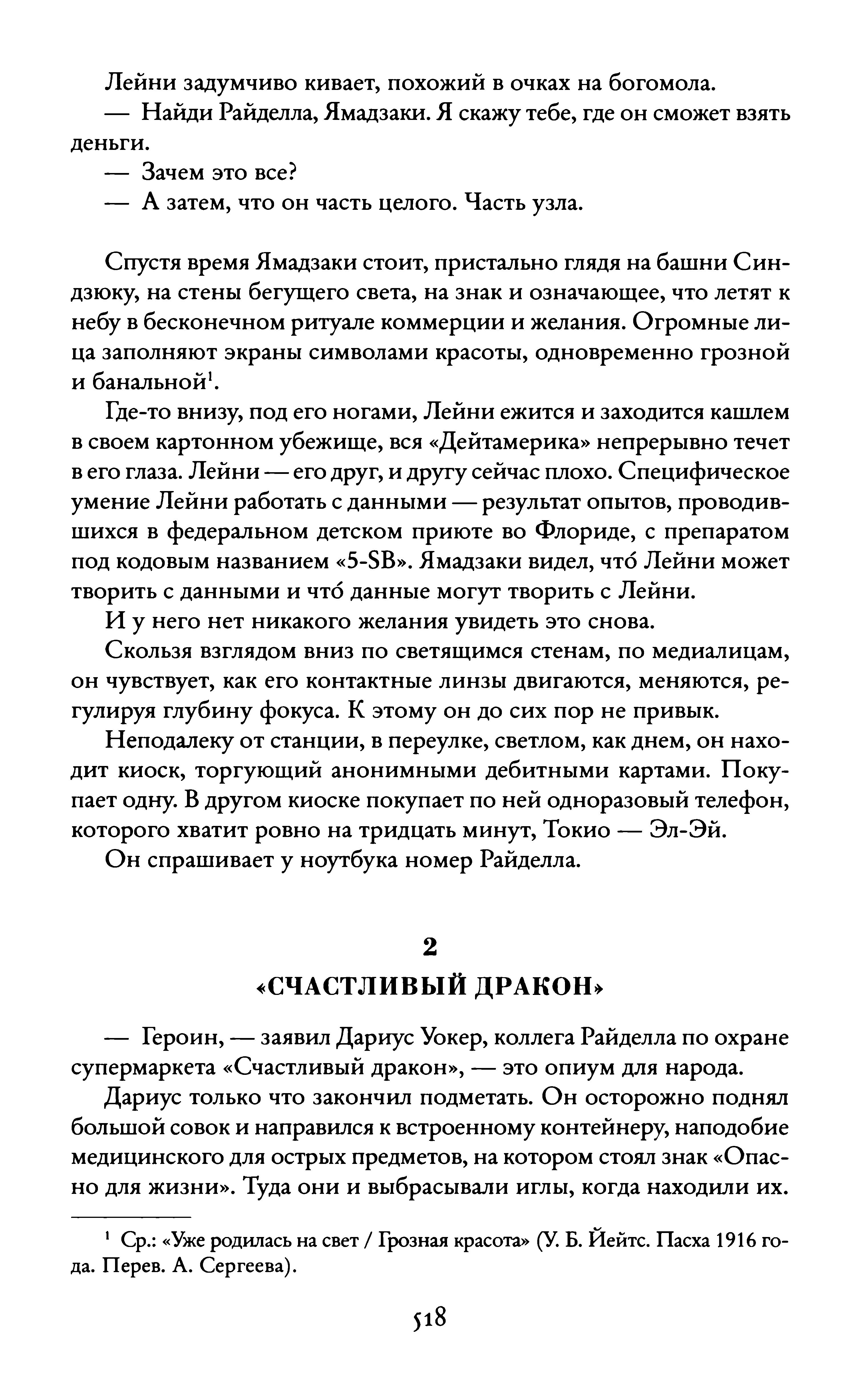 Лейни задумчиво кивает, похожий в очках на богомола.

— Найди Райделла, Ямадзаки. Я скажу тебе, где он сможет взять деньги.

— Зачем это все?

— А затем, что он часть целого. Часть узла.

Спустя время Ямадзаки стоит, пристально глядя на башни Синдзюку, на стены бегущего света, на знак и означающее, что летят к небу в бесконечном ритуале коммерции и желания. Огромные лица заполняют экраны символами красоты, одновременно грозной и банальной$^1$.

Где-то внизу, под его ногами, Лейни ежится и заходится кашлем в своем картонном убежище, вся «Дейтамерика» непрерывно течет в его глаза. Лейни — его друг, и другу сейчас плохо. Специфическое умение Лейни работать с данными — результат опытов, проводившихся в федеральном детском приюте во Флориде, с препаратом под кодовым названием «5-SB». Ямадзаки видел, что́ Лейни может творить с данными и что́ данные могут творить с Лейни.

И у него нет никакого желания увидеть это снова.

Скользя взглядом вниз по светящимся стенам, по медиалицам, он чувствует, как его контактные линзы двигаются, меняются, регулируя глубину фокуса. К этому он до сих пор не привык.

Неподалеку от станции, в переулке, светлом, как днем, он находит киоск, торгующий анонимными дебитными картами. Покупает одну. В другом киоске покупает по ней одноразовый телефон, которого хватит ровно на тридцать минут, Токио — Эл-Эй.

Он спрашивает у ноутбука номер Райделла.

2

«СЧАСТЛИВЫЙ ДРАКОН»

— Героин, — заявил Дариус Уокер, коллега Райделла по охране супермаркета «Счастливый дракон», — это опиум для народа.

Дариус только что закончил подметать. Он осторожно поднял большой совок и направился к встроенному контейнеру, наподобие медицинского для острых предметов, на котором стоял знак «Опасно для жизни». Туда они и выбрасывали иглы, когда находили их.

$^1$ Ср.: «Уже родилась на свет / Грозная красота» (У. Б. Йейтс. Пасха 1916 года. Перев. А. Сергеева).

518